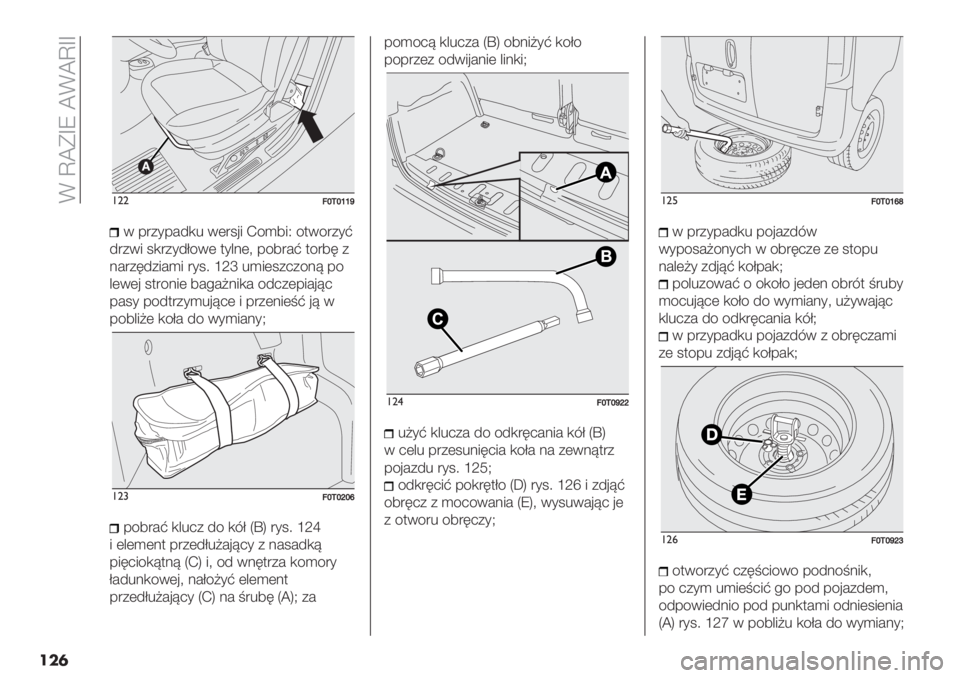 W RAZIE AWARII

A

122 F0T0119

w przypadku wersji Combi: otworzyć drzwi skrzydłowe tylne, pobrać torbę z narzędziami rys. 123 umieszczoną po lewej stronie bagażnika odczepiając pasy podtrzymujące i przenieść ją w pobliże koła do wymiany;

123 F0T0206

pobrać klucz do kół (B) rys. 124 i element przedłużający z nasadką pięciokątną (C) i, od wnętrza komory ładunkowej, nałożyć element przedłużający (C) na śrubę (A); za

pomocą klucza (B) obniżyć koło poprzez odwijanie linki;

A

B

C

124 F0T0922

użyć klucza do odkręcania kół (B) w celu przesunięcia koła na zewnątrz pojazdu rys. 125;

odkręcić pokrętło (D) rys. 126 i zdjąć obręcz z mocowania (E), wysuwając je z otworu obręczy;

125 F0T0168

w przypadku pojazdów wyposażonych w obręcze ze stopu należy zdjąć kołpak;

poluzować o około jeden obrót śruby mocujące koło do wymiany, używając klucza do odkręcania kół;

w przypadku pojazdów z obręczami ze stopu zdjąć kołpak;

D

E

126 F0T0923

otworzyć częściowo podnośnik, po czym umieścić go pod pojazdem, odpowiednio pod punktami odniesienia (A) rys. 127 w pobliżu koła do wymiany;

126

carmanualsonline.info